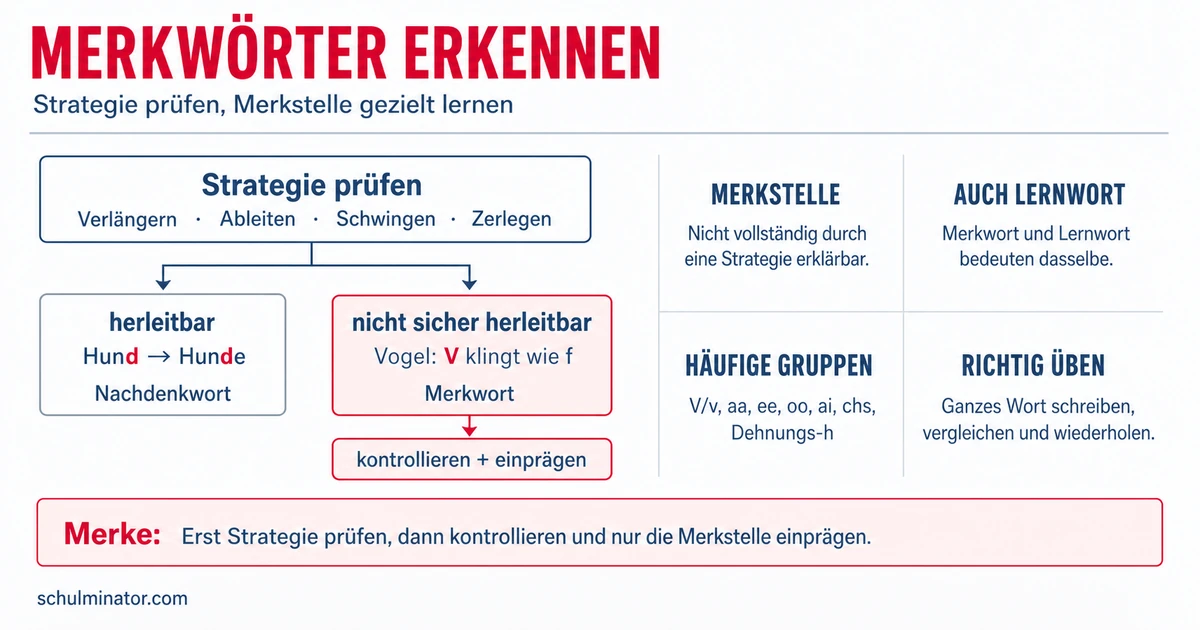 MERKWÖRTER ERKENNEN

Strategie prüfen, Merkstelle gezielt lernen

Strategie prüfen

Verlängern · Ableiten · Schwingen · Zerlegen

herleitbar

Hund → Hunde

Nachdenkwort

nicht sicher herleitbar

Vogel: V klingt wie f

Merkwort

kontrollieren + einprägen

MERKSTELLE

Nicht vollständig durch eine Strategie erklärbar.

AUCH LERNWORT

Merkwort und Lernwort bedeuten dasselbe.

HÄUFIGE GRUPPEN

V/v, aa, ee, oo, ai, chs, Dehnungs-h

RICHTIG ÜBEN

Ganzes Wort schreiben, vergleichen und wiederholen.

Merke: Erst Strategie prüfen, dann kontrollieren und nur die Merkstelle einprägen.

schulminator.com